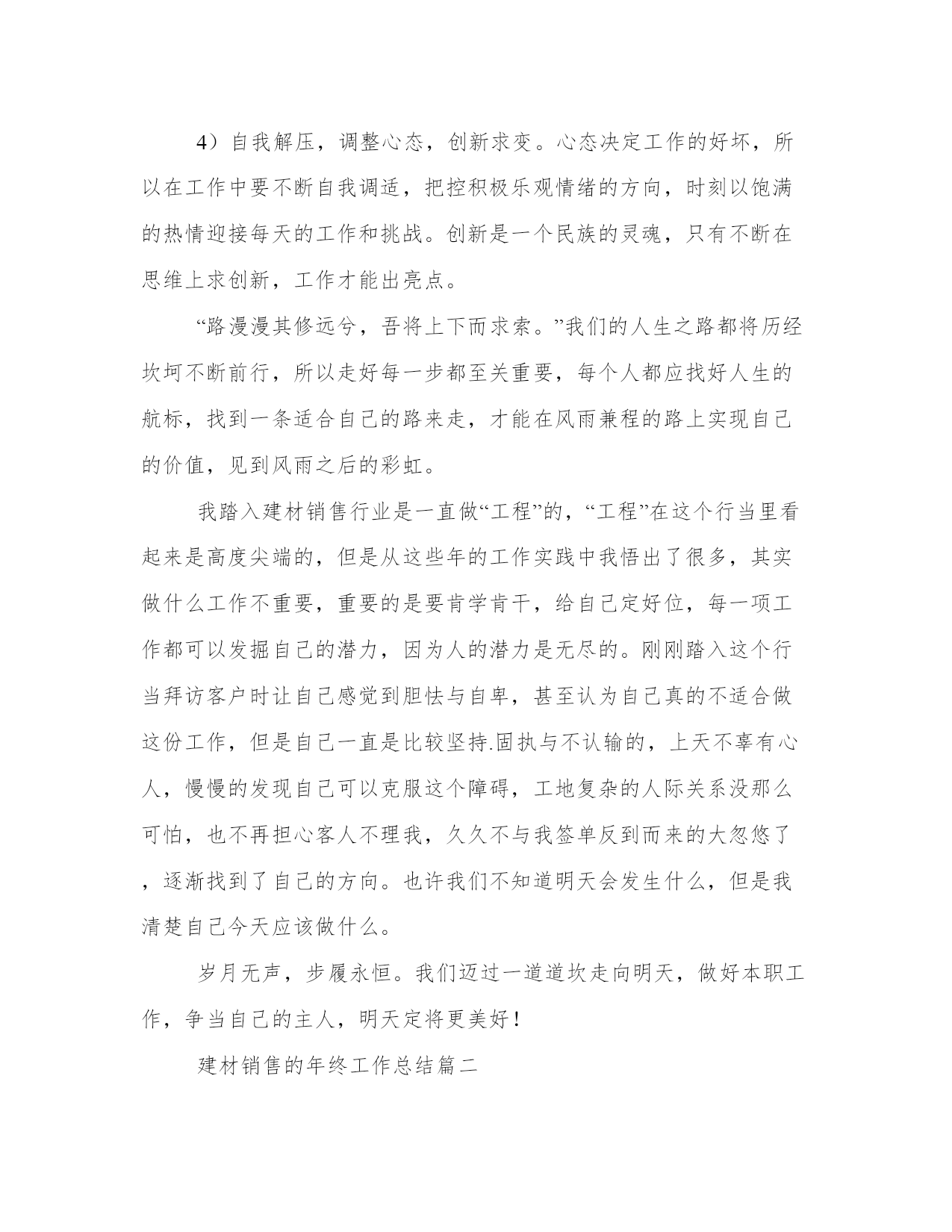 4）自我解压，调整心态，创新求变。心态决定工作的好坏，所以在工作中要不断自我调适，把控积极乐观情绪的方向，时刻以饱满的热情迎接每天的工作和挑战。创新是一个民族的灵魂，只有不断在思维上求创新，工作才能出亮点。

“路漫漫其修远兮，吾将上下而求索。”我们的人生之路都将历经坎坷不断前行，所以走好每一步都至关重要，每个人都应找好人生的航标，找到一条适合自己的路来走，才能在风雨兼程的路上实现自己的价值，见到风雨之后的彩虹。

我踏入建材销售行业是一直做“工程”的，“工程”在这个行当里看起来是高度尖端的，但是从这些年的工作实践中我悟出了很多，其实做什么工作不重要，重要的是要肯学肯干，给自己定好位，每一项工作都可以发掘自己的潜力，因为人的潜力是无尽的。刚刚踏入这个行当拜访客户时让自己感觉到胆怯与自卑，甚至认为自己真的不适合做这份工作，但是自己一直是比较坚持.固执与不认输的，上天不辜有心人，慢慢的发现自己可以克服这个障碍，工地复杂的人际关系没那么可怕，也不再担心客人不理我，久久不与我签单反到而来的大忽悠了，逐渐找到了自己的方向。也许我们不知道明天会发生什么，但是我清楚自己今天应该做什么。

岁月无声，步履永恒。我们迈过一道道坎走向明天，做好本职工作，争当自己的主人，明天定将更美好！

建材销售的年终工作总结篇二